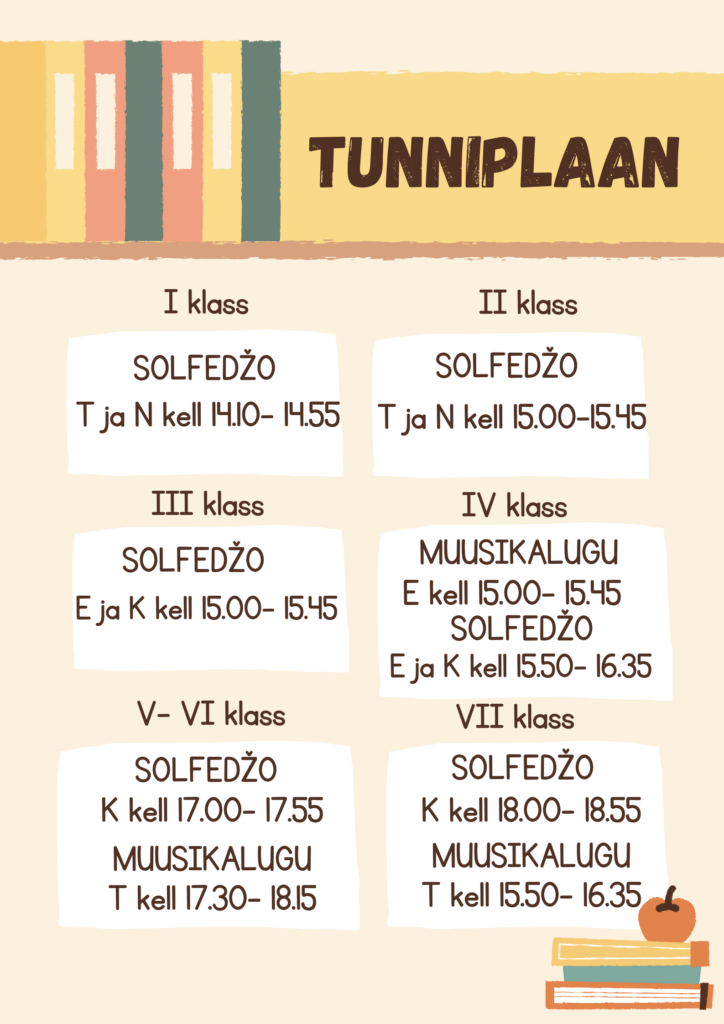 TUNNIPLAAN

I klass

SOLFEDŽO
T ja N kell 14.10- 14.55

II klass

SOLFEDŽO
T ja N kell 15.00-15.45

III klass

SOLFEDŽO
E ja K kell 15.00- 15.45

IV klass

MUUSIKALUGU
E kell 15.00- 15.45
SOLFEDŽO
E ja K kell 15.50- 16.35

V- VI klass

SOLFEDŽO
K kell 17.00- 17.55
MUUSIKALUGU
T kell 17.30- 18.15

VII klass

SOLFEDŽO
K kell 18.00- 18.55
MUUSIKALUGU
T kell 15.50- 16.35